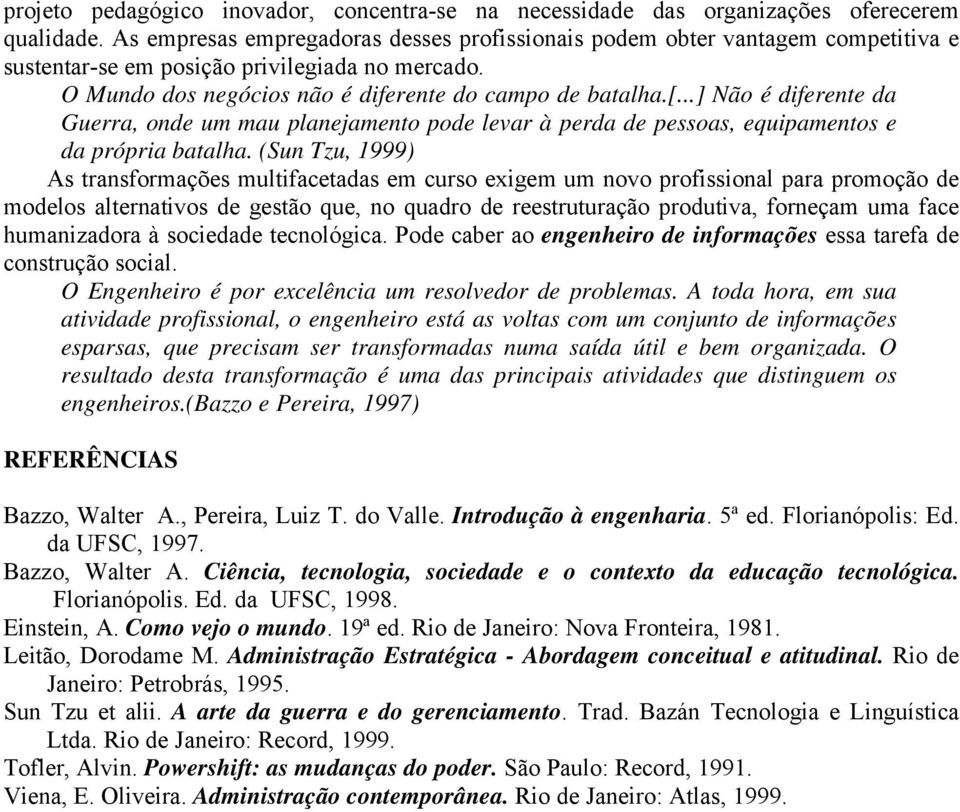 projeto pedagógico inovador, concentra-se na necessidade das organizações oferecerem qualidade. As empresas empregadoras desses profissionais podem obter vantagem competitiva e sustentar-se em posição privilegiada no mercado.

O Mundo dos negócios não é diferente do campo de batalha.[...] Não é diferente da Guerra, onde um mau planejamento pode levar à perda de pessoas, equipamentos e da própria batalha. (Sun Tzu, 1999)

As transformações multifacetadas em curso exigem um novo profissional para promoção de modelos alternativos de gestão que, no quadro de reestruturação produtiva, forneçam uma face humanizadora à sociedade tecnológica. Pode caber ao engenheiro de informações essa tarefa de construção social.

O Engenheiro é por excelência um resolvedor de problemas. A toda hora, em sua atividade profissional, o engenheiro está as voltas com um conjunto de informações esparsas, que precisam ser transformadas numa saída útil e bem organizada. O resultado desta transformação é uma das principais atividades que distinguem os engenheiros.(Bazzo e Pereira, 1997)

REFERÊNCIAS

Bazzo, Walter A., Pereira, Luiz T. do Valle. Introdução à engenharia. 5ª ed. Florianópolis: Ed. da UFSC, 1997.

Bazzo, Walter A. Ciência, tecnologia, sociedade e o contexto da educação tecnológica. Florianópolis. Ed. da UFSC, 1998.

Einstein, A. Como vejo o mundo. 19ª ed. Rio de Janeiro: Nova Fronteira, 1981.

Leitão, Dorodame M. Administração Estratégica - Abordagem conceitual e atitudinal. Rio de Janeiro: Petrobrás, 1995.

Sun Tzu et alii. A arte da guerra e do gerenciamento. Trad. Bazán Tecnologia e Linguística Ltda. Rio de Janeiro: Record, 1999.

Tofler, Alvin. Powershift: as mudanças do poder. São Paulo: Record, 1991.

Viena, E. Oliveira. Administração contemporânea. Rio de Janeiro: Atlas, 1999.